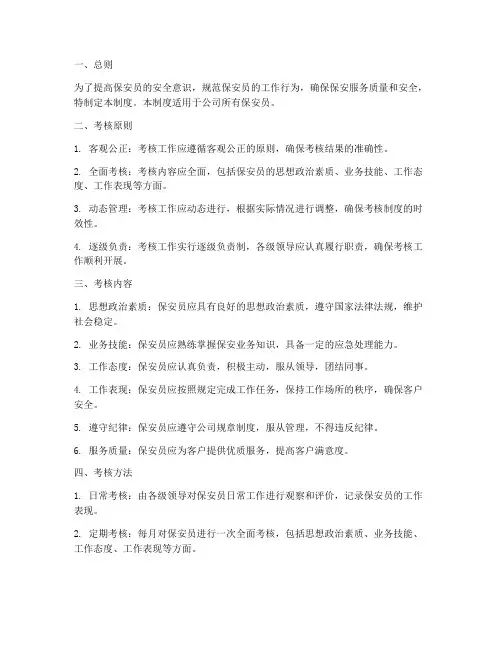 一、总则

为了提高保安员的安全意识，规范保安员的工作行为，确保保安服务质量和安全，特制定本制度。本制度适用于公司所有保安员。

二、考核原则

1. 客观公正：考核工作应遵循客观公正的原则，确保考核结果的准确性。

2. 全面考核：考核内容应全面，包括保安员的思想政治素质、业务技能、工作态度、工作表现等方面。

3. 动态管理：考核工作应动态进行，根据实际情况进行调整，确保考核制度的时效性。

4. 逐级负责：考核工作实行逐级负责制，各级领导应认真履行职责，确保考核工作顺利开展。

三、考核内容

1. 思想政治素质：保安员应具有良好的思想政治素质，遵守国家法律法规，维护社会稳定。

2. 业务技能：保安员应熟练掌握保安业务知识，具备一定的应急处理能力。

3. 工作态度：保安员应认真负责，积极主动，服从领导，团结同事。

4. 工作表现：保安员应按照规定完成工作任务，保持工作场所的秩序，确保客户安全。

5. 遵守纪律：保安员应遵守公司规章制度，服从管理，不得违反纪律。

6. 服务质量：保安员应为客户提供优质服务，提高客户满意度。

四、考核方法

1. 日常考核：由各级领导对保安员日常工作进行观察和评价，记录保安员的工作表现。

2. 定期考核：每月对保安员进行一次全面考核，包括思想政治素质、业务技能、工作态度、工作表现等方面。